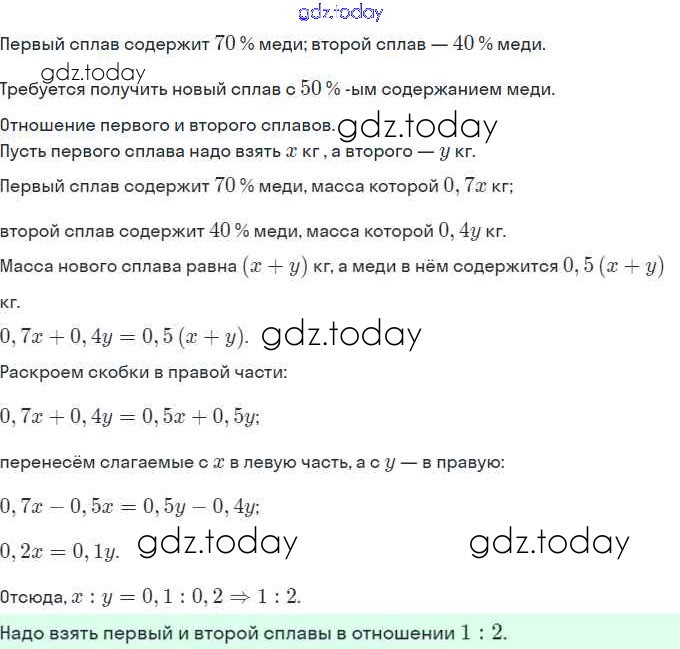 gdz.today

Первый сплав содержит $70\,\%$ меди; второй сплав — $40\,\%$ меди.

gdz.today

Требуется получить новый сплав с $50\,\%$ -ым содержанием меди.

Отношение первого и второго сплавов. gdz.today

Пусть первого сплава надо взять $x$ кг , а второго — $y$ кг.

Первый сплав содержит $70\,\%$ меди, масса которой $0,7x$ кг;

второй сплав содержит $40\,\%$ меди, масса которой $0,4y$ кг.

Масса нового сплава равна $(x+y)$ кг, а меди в нём содержится $0,5\,(x+y)$ кг.

$0,7x+0,4y=0,5\,(x+y)$. gdz.today

Раскроем скобки в правой части:

$0,7x+0,4y=0,5x+0,5y$;

перенесём слагаемые с $x$ в левую часть, а с $y$ — в правую:

$0,7x-0,5x=0,5y-0,4y$;

$0,2x=0,1y$. gdz.today gdz.today

Отсюда, $x:y=0,1:0,2\Rightarrow 1:2$.

Надо взять первый и второй сплавы в отношении $1:2$.